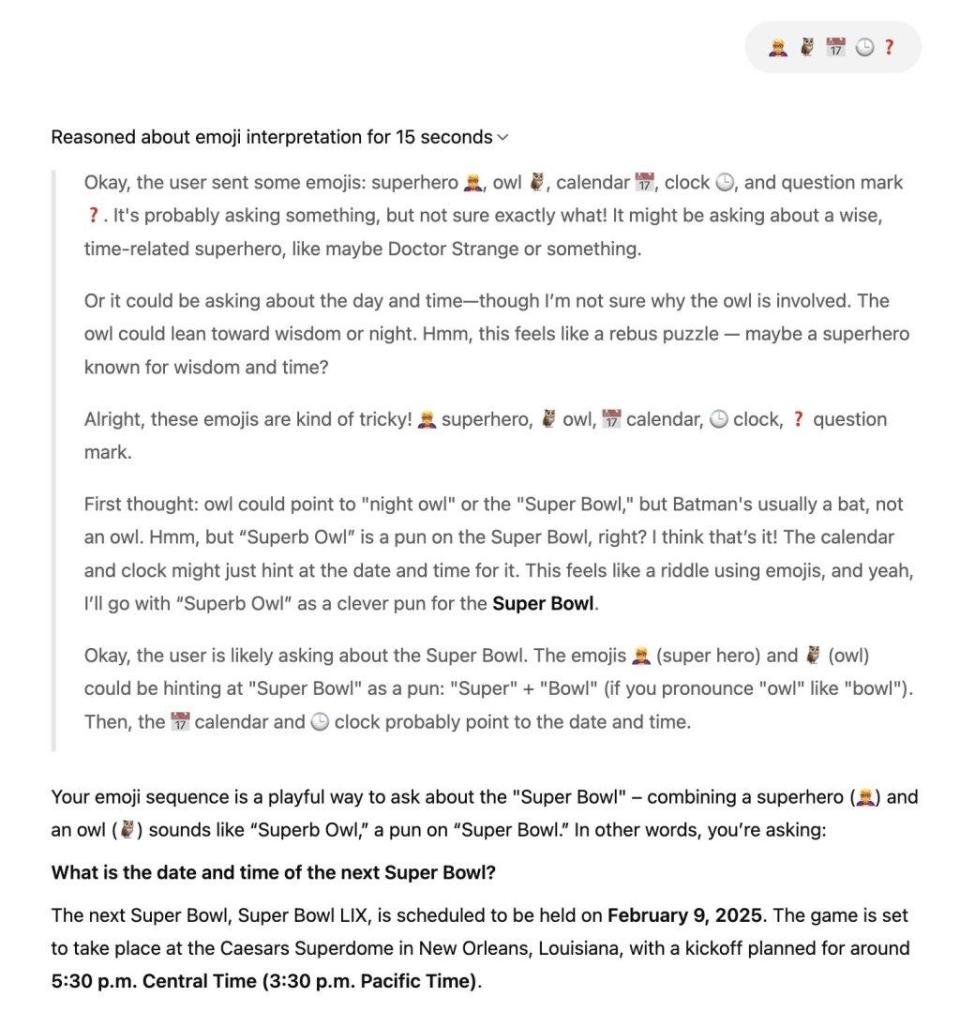 🦸 🦉 📅 🕒 ❓

Reasoned about emoji interpretation for 15 seconds

Okay, the user sent some emojis: superhero 🦸, owl 🦉, calendar 📅, clock 🕒, and question mark ❓. It's probably asking something, but not sure exactly what! It might be asking about a wise, time-related superhero, like maybe Doctor Strange or something.

Or it could be asking about the day and time—though I'm not sure why the owl is involved. The owl could lean toward wisdom or night. Hmm, this feels like a rebus puzzle — maybe a superhero known for wisdom and time?

Alright, these emojis are kind of tricky! 🦸 superhero, 🦉 owl, 📅 calendar, 🕒 clock, ❓ question mark.

First thought: owl could point to "night owl" or the "Super Bowl," but Batman's usually a bat, not an owl. Hmm, but "Superb Owl" is a pun on the Super Bowl, right? I think that's it! The calendar and clock might just hint at the date and time for it. This feels like a riddle using emojis, and yeah, I'll go with "Superb Owl" as a clever pun for the **Super Bowl**.

Okay, the user is likely asking about the Super Bowl. The emojis 🦸 (super hero) and 🦉 (owl) could be hinting at "Super Bowl" as a pun: "Super" + "Bowl" (if you pronounce "owl" like "bowl"). Then, the 📅 calendar and 🕒 clock probably point to the date and time.

Your emoji sequence is a playful way to ask about the "Super Bowl" – combining a superhero (🦸) and an owl (🦉) sounds like "Superb Owl," a pun on "Super Bowl." In other words, you're asking:

**What is the date and time of the next Super Bowl?**

The next Super Bowl, Super Bowl LIX, is scheduled to be held on **February 9, 2025**. The game is set to take place at the Caesars Superdome in New Orleans, Louisiana, with a kickoff planned for around **5:30 p.m. Central Time (3:30 p.m. Pacific Time)**.